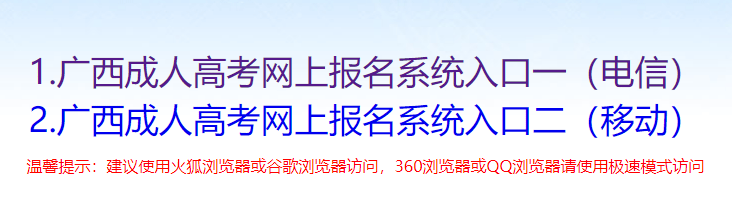 1.广西成人高考网上报名系统入口一（电信）
2.广西成人高考网上报名系统入口二（移动）

温馨提示：建议使用火狐浏览器或谷歌浏览器访问，360浏览器或QQ浏览器请使用极速模式访问